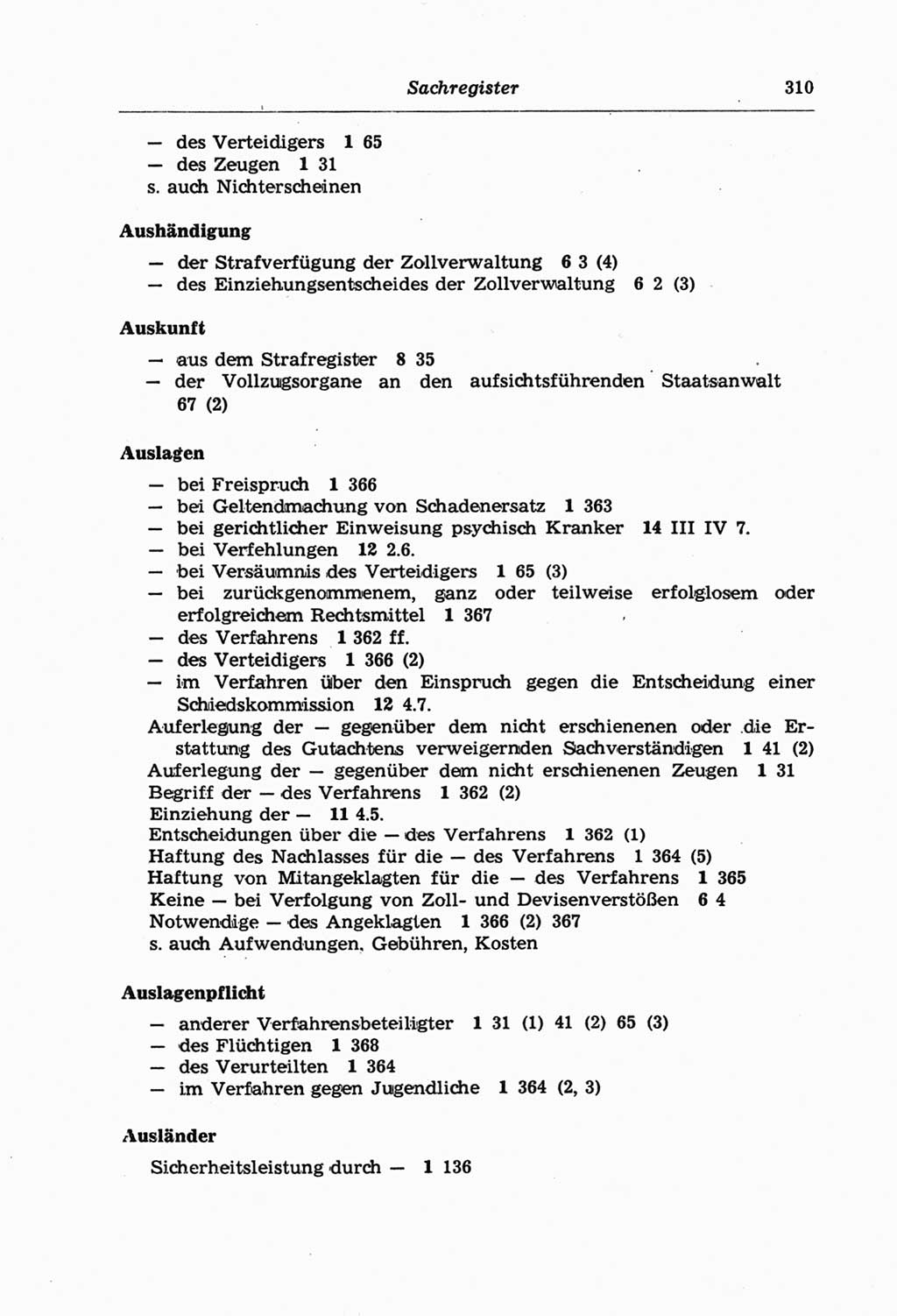 Sachregister 310

— des Verteidigers 1 65
— des Zeugen 1 31
s. auch Nichterscheinen

Aushändigung

— der Strafverfügung der Zollverwaltung 6 3 (4)
— des Einziehungsentscheides der Zollverwaltung 6 2 (3)

Auskunft

— aus dem Strafregister 8 35
— der Vollzugsorgane an den aufsichtsführenden Staatsanwalt 67 (2)

Auslagen

— bei Freispruch 1 366
— bei Geltendmachung von Schadenersatz 1 363
— bei gerichtlicher Einweisung psychisch Kranker 14 III IV 7.
— bei Verfehlungen 12 2.6.
— bei Versäumnis des Verteidigers 1 65 (3)
— bei zurückgenommenem, ganz oder teilweise erfolglosem oder erfolgreichem Rechtsmittel 1 367
— des Verfahrens 1 362 ff.
— des Verteidigers 1 366 (2)
— im Verfahren über den Einspruch gegen die Entscheidung einer Schiedskommission 12 4.7.
Auferlegung der — gegenüber dem nicht erschienenen oder die Erstattung des Gutachtens verweigernden Sachverständigen 1 41 (2)
Auferlegung der — gegenüber dem nicht erschienenen Zeugen 1 31
Begriff der — des Verfahrens 1 362 (2)
Einziehung der — 11 4.5.
Entscheidungen über die — des Verfahrens 1 362 (1)
Haftung des Nachlasses für die — des Verfahrens 1 364 (5)
Haftung von Mitangeklagten für die — des Verfahrens 1 365
Keine — bei Verfolgung von Zoll- und Devisenverstößen 6 4
Notwendige — des Angeklagten 1 366 (2) 367
s. auch Aufwendungen, Gebühren, Kosten

Auslagenpflicht

— anderer Verfahrensbeteiligter 1 31 (1) 41 (2) 65 (3)
— des Flüchtigen 1 368
— des Verurteilten 1 364
— im Verfahren gegen Jugendliche 1 364 (2, 3)

Ausländer

Sicherheitsleistung durch — 1 136